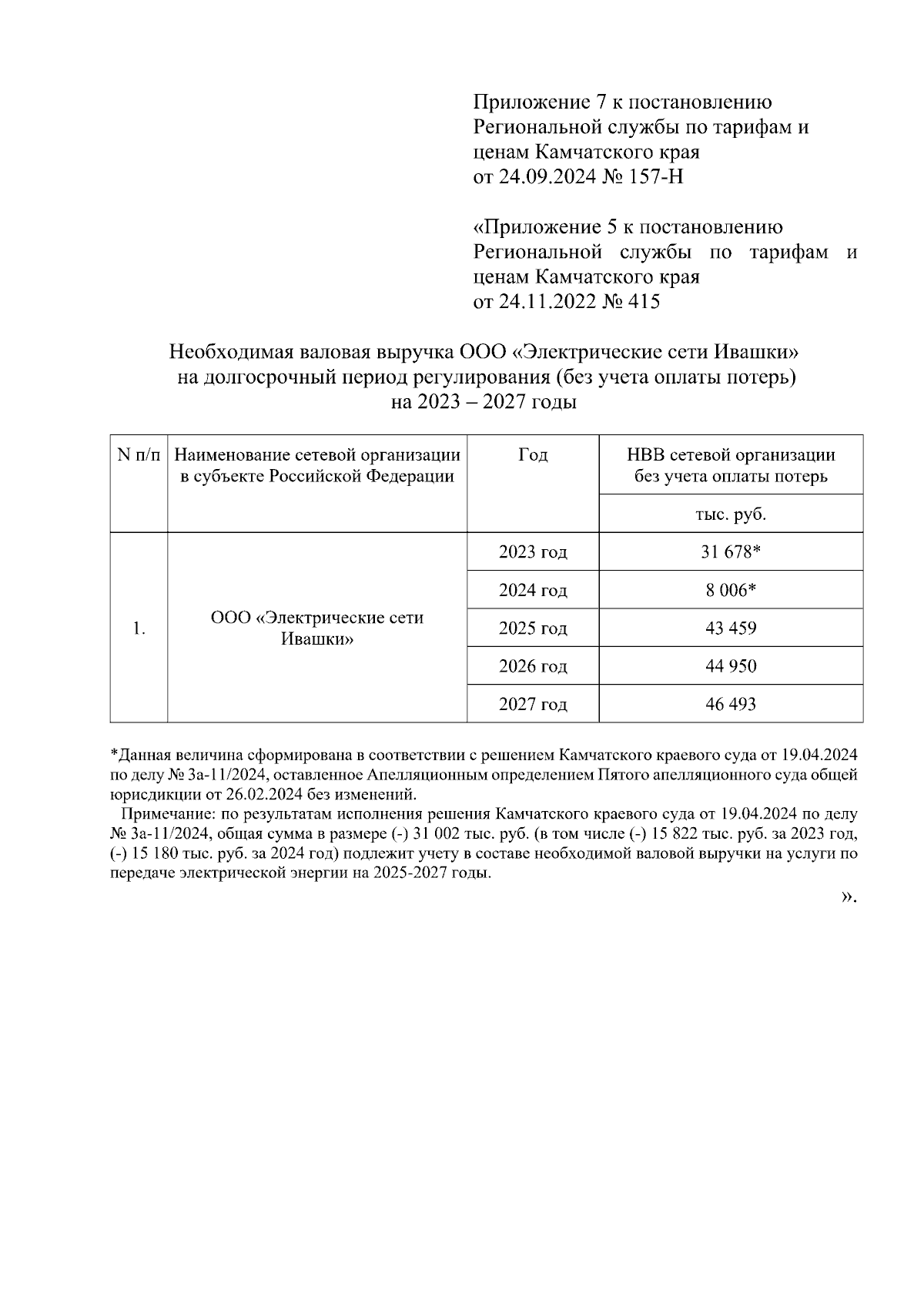 Приложение 7 к постановлению Региональной службы по тарифам и ценам Камчатского края от 24.09.2024 № 157-Н

«Приложение 5 к постановлению Региональной службы по тарифам и ценам Камчатского края от 24.11.2022 № 415

Необходимая валовая выручка ООО «Электрические сети Ивашки» на долгосрочный период регулирования (без учета оплаты потерь) на 2023 – 2027 годы

| N п/п | Наименование сетевой организации в субъекте Российской Федерации | Год | НВВ сетевой организации без учета оплаты потерь |
|---|---|---|---|
| | | | тыс. руб. |
| 1. | ООО «Электрические сети Ивашки» | 2023 год | 31 678* |
| | | 2024 год | 8 006* |
| | | 2025 год | 43 459 |
| | | 2026 год | 44 950 |
| | | 2027 год | 46 493 |

*Данная величина сформирована в соответствии с решением Камчатского краевого суда от 19.04.2024 по делу № 3а-11/2024, оставленное Апелляционным определением Пятого апелляционного суда общей юрисдикции от 26.02.2024 без изменений.

Примечание: по результатам исполнения решения Камчатского краевого суда от 19.04.2024 по делу № 3а-11/2024, общая сумма в размере (-) 31 002 тыс. руб. (в том числе (-) 15 822 тыс. руб. за 2023 год, (-) 15 180 тыс. руб. за 2024 год) подлежит учету в составе необходимой валовой выручки на услуги по передаче электрической энергии на 2025-2027 годы.

».